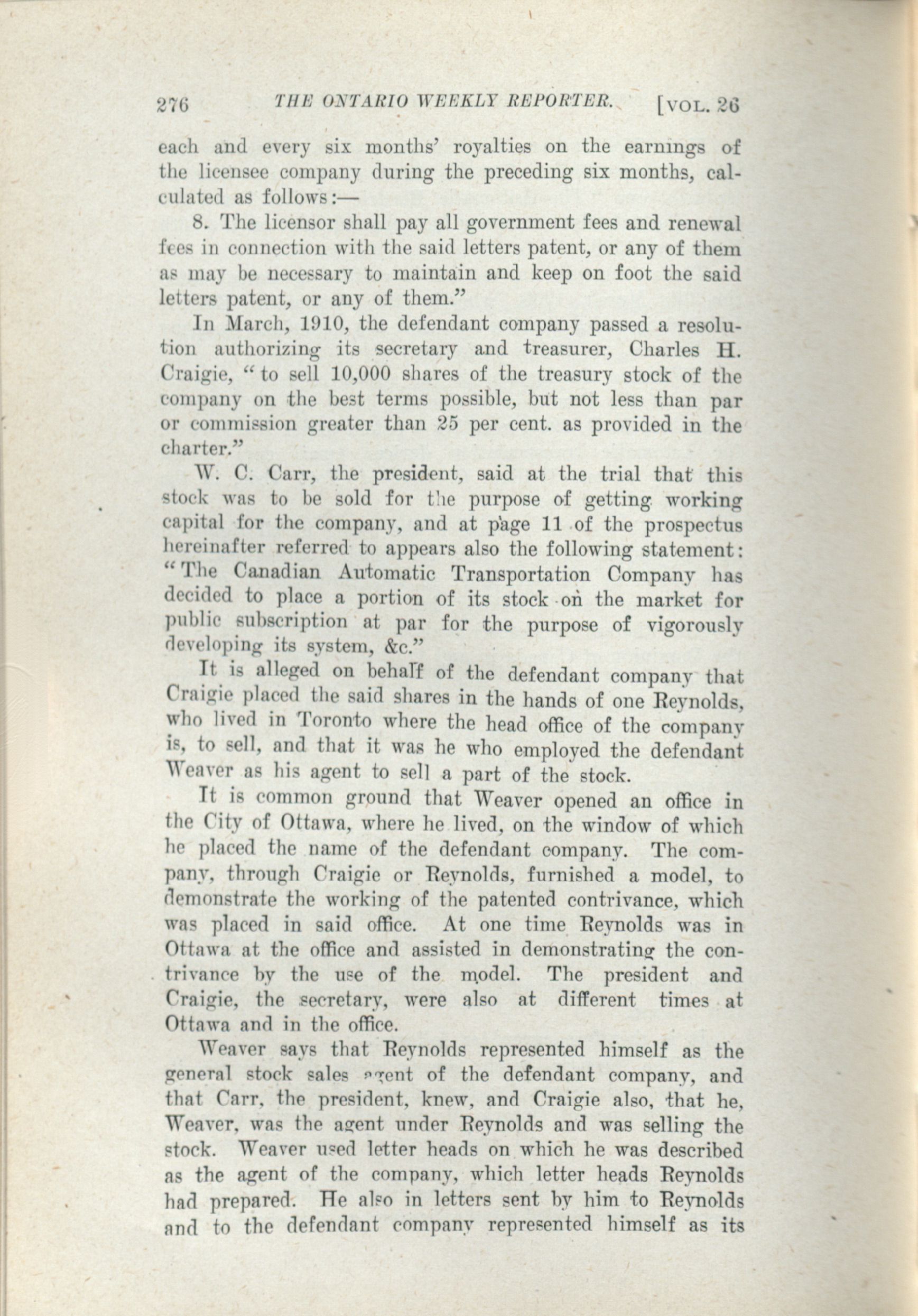 276 THE ONTARIO WEEKLY REPORTER. [VOL. 26

each and every six months' royalties on the earnings of the licensee company during the preceding six months, calculated as follows:—

8. The licensor shall pay all government fees and renewal fees in connection with the said letters patent, or any of them as may be necessary to maintain and keep on foot the said letters patent, or any of them."

In March, 1910, the defendant company passed a resolution authorizing its secretary and treasurer, Charles H. Craigie, "to sell 10,000 shares of the treasury stock of the company on the best terms possible, but not less than par or commission greater than 25 per cent. as provided in the charter."

W. C. Carr, the president, said at the trial that this stock was to be sold for the purpose of getting working capital for the company, and at page 11 of the prospectus hereinafter referred to appears also the following statement: "The Canadian Automatic Transportation Company has decided to place a portion of its stock on the market for public subscription at par for the purpose of vigorously developing its system, &c."

It is alleged on behalf of the defendant company that Craigie placed the said shares in the hands of one Reynolds, who lived in Toronto where the head office of the company is, to sell, and that it was he who employed the defendant Weaver as his agent to sell a part of the stock.

It is common ground that Weaver opened an office in the City of Ottawa, where he lived, on the window of which he placed the name of the defendant company. The company, through Craigie or Reynolds, furnished a model, to demonstrate the working of the patented contrivance, which was placed in said office. At one time Reynolds was in Ottawa at the office and assisted in demonstrating the contrivance by the use of the model. The president and Craigie, the secretary, were also at different times at Ottawa and in the office.

Weaver says that Reynolds represented himself as the general stock sales agent of the defendant company, and that Carr, the president, knew, and Craigie also, that he, Weaver, was the agent under Reynolds and was selling the stock. Weaver used letter heads on which he was described as the agent of the company, which letter heads Reynolds had prepared. He also in letters sent by him to Reynolds and to the defendant company represented himself as its